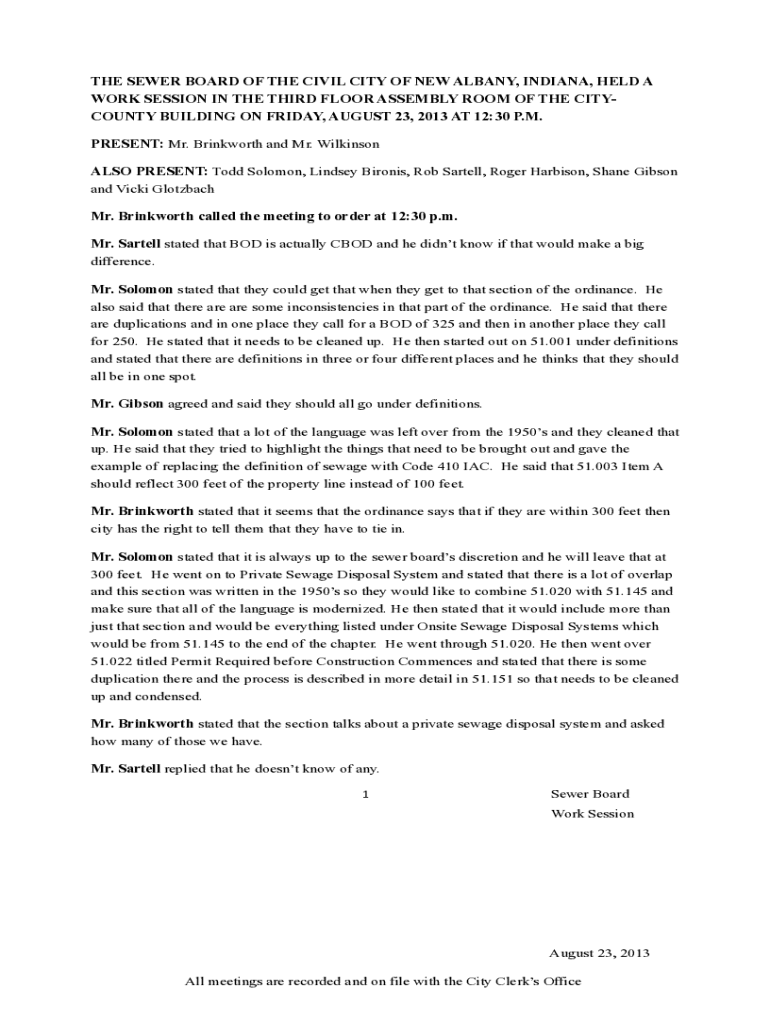 THE SEWER BOARD OF THE CIVIL CITY OF NEW ALBANY, INDIANA, HELD A WORK SESSION IN THE THIRD FLOOR ASSEMBLY ROOM OF THE CITY-COUNTY BUILDING ON FRIDAY, AUGUST 23, 2013 AT 12:30 P.M.

PRESENT: Mr. Brinkworth and Mr. Wilkinson

ALSO PRESENT: Todd Solomon, Lindsey Bironis, Rob Sartell, Roger Harbison, Shane Gibson and Vicki Glotzbach

Mr. Brinkworth called the meeting to order at 12:30 p.m.

Mr. Sartell stated that BOD is actually CBOD and he didn't know if that would make a big difference.

Mr. Solomon stated that they could get that when they get to that section of the ordinance. He also said that there are are some inconsistencies in that part of the ordinance. He said that there are duplications and in one place they call for a BOD of 325 and then in another place they call for 250. He stated that it needs to be cleaned up. He then started out on 51.001 under definitions and stated that there are definitions in three or four different places and he thinks that they should all be in one spot.

Mr. Gibson agreed and said they should all go under definitions.

Mr. Solomon stated that a lot of the language was left over from the 1950's and they cleaned that up. He said that they tried to highlight the things that need to be brought out and gave the example of replacing the definition of sewage with Code 410 IAC. He said that 51.003 Item A should reflect 300 feet of the property line instead of 100 feet.

Mr. Brinkworth stated that it seems that the ordinance says that if they are within 300 feet then city has the right to tell them that they have to tie in.

Mr. Solomon stated that it is always up to the sewer board's discretion and he will leave that at 300 feet. He went on to Private Sewage Disposal System and stated that there is a lot of overlap and this section was written in the 1950's so they would like to combine 51.020 with 51.145 and make sure that all of the language is modernized. He then stated that it would include more than just that section and would be everything listed under Onsite Sewage Disposal Systems which would be from 51.145 to the end of the chapter. He went through 51.020. He then went over 51.022 titled Permit Required before Construction Commences and stated that there is some duplication there and the process is described in more detail in 51.151 so that needs to be cleaned up and condensed.

Mr. Brinkworth stated that the section talks about a private sewage disposal system and asked how many of those we have.

Mr. Sartell replied that he doesn't know of any.

1

Sewer Board
Work Session

August 23, 2013

All meetings are recorded and on file with the City Clerk's Office